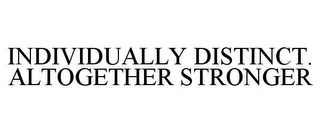 INDIVIDUALLY DISTINCT. ALTOGETHER STRONGER